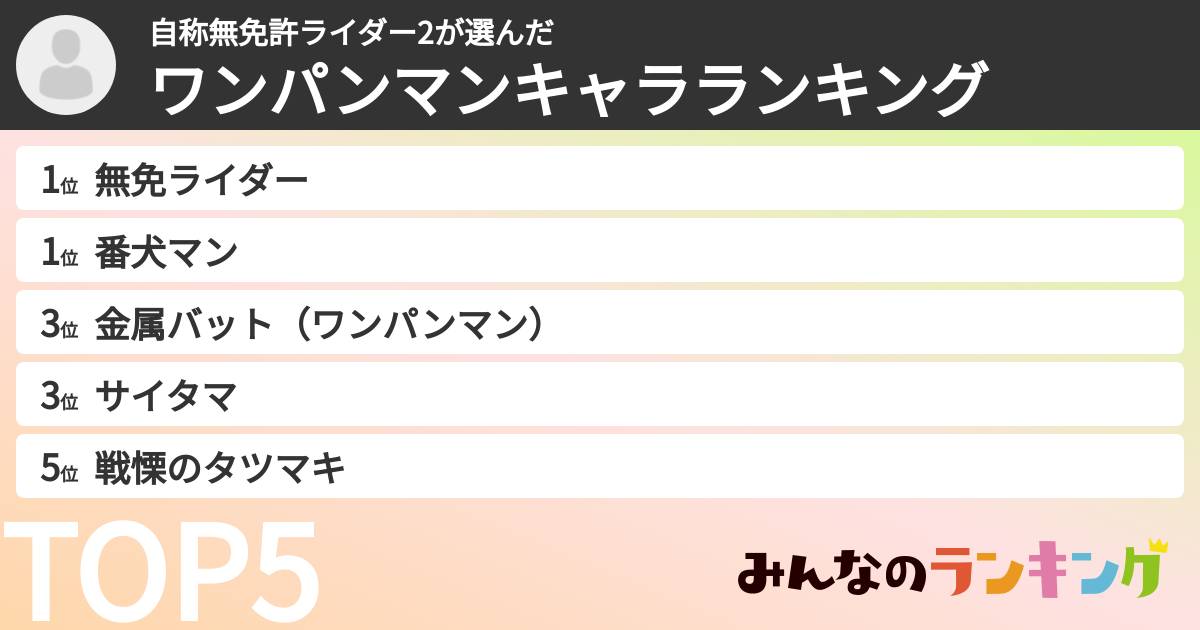 自称無免許ライダー2が選んだ
ワンパンマンキャラランキング

1位 無免ライダー
1位 番犬マン
3位 金属バット（ワンパンマン）
3位 サイタマ
5位 戦慄のタツマキ

TOP5

みんなのランキング